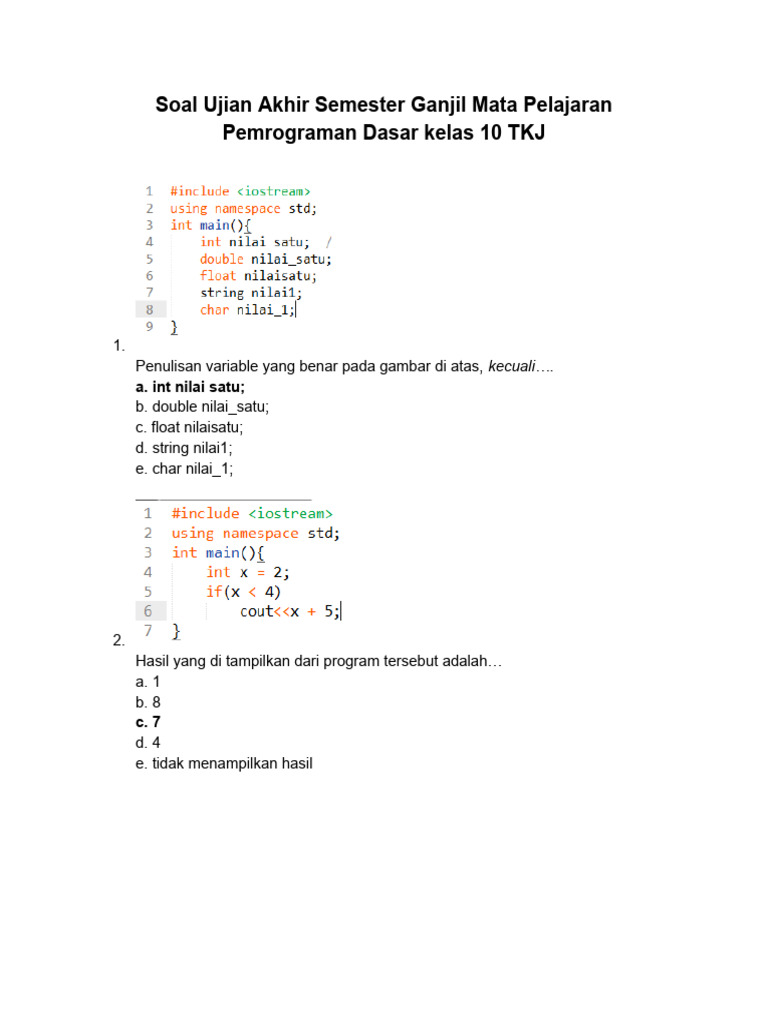 Soal Ujian Akhir Semester Ganjil Mata Pelajaran Pemrograman Dasar kelas 10 TKJ

1 #include <iostream>
2 using namespace std;
3 int main(){
4     int nilai satu;  /
5     double nilai_satu;
6     float nilaisatu;
7     string nilai1;
8     char nilai_1;
9 }

1.

Penulisan variable yang benar pada gambar di atas, kecuali….
a. int nilai satu;
b. double nilai_satu;
c. float nilaisatu;
d. string nilai1;
e. char nilai_1;

1 #include <iostream>
2 using namespace std;
3 int main(){
4     int x = 2;
5     if(x < 4)
6         cout<<x + 5;
7 }

2.

Hasil yang di tampilkan dari program tersebut adalah…
a. 1
b. 8
c. 7
d. 4
e. tidak menampilkan hasil